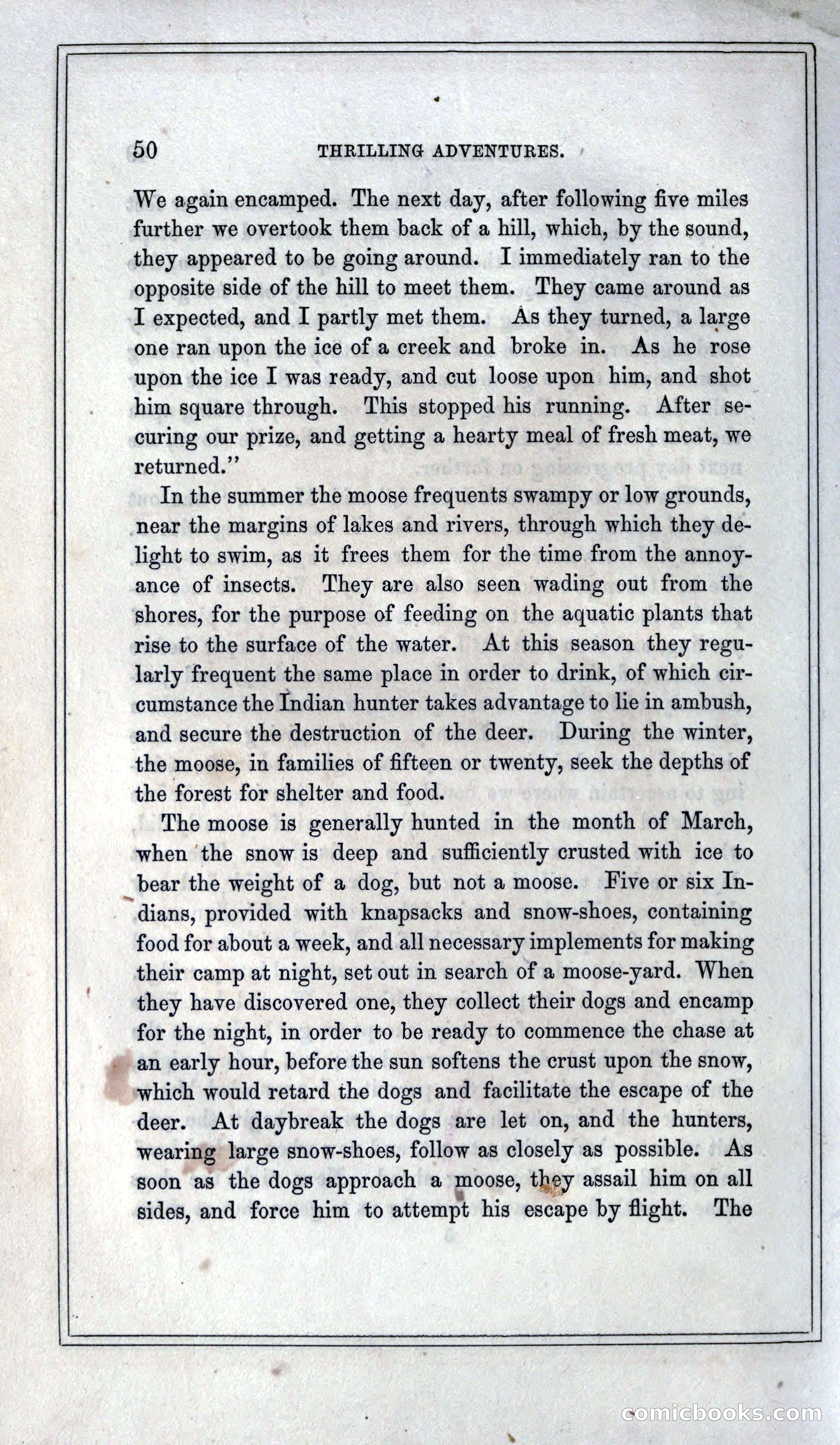 50 THRILLING ADVENTURES.

We again encamped. The next day, after following five miles further we overtook them back of a hill, which, by the sound, they appeared to be going around. I immediately ran to the opposite side of the hill to meet them. They came around as I expected, and I partly met them. As they turned, a large one ran upon the ice of a creek and broke in. As he rose upon the ice I was ready, and cut loose upon him, and shot him square through. This stopped his running. After securing our prize, and getting a hearty meal of fresh meat, we returned."

In the summer the moose frequents swampy or low grounds, near the margins of lakes and rivers, through which they delight to swim, as it frees them for the time from the annoyance of insects. They are also seen wading out from the shores, for the purpose of feeding on the aquatic plants that rise to the surface of the water. At this season they regularly frequent the same place in order to drink, of which circumstance the Indian hunter takes advantage to lie in ambush, and secure the destruction of the deer. During the winter, the moose, in families of fifteen or twenty, seek the depths of the forest for shelter and food.

The moose is generally hunted in the month of March, when the snow is deep and sufficiently crusted with ice to bear the weight of a dog, but not a moose. Five or six Indians, provided with knapsacks and snow-shoes, containing food for about a week, and all necessary implements for making their camp at night, set out in search of a moose-yard. When they have discovered one, they collect their dogs and encamp for the night, in order to be ready to commence the chase at an early hour, before the sun softens the crust upon the snow, which would retard the dogs and facilitate the escape of the deer. At daybreak the dogs are let on, and the hunters, wearing large snow-shoes, follow as closely as possible. As soon as the dogs approach a moose, they assail him on all sides, and force him to attempt his escape by flight. The

comicbooks.com